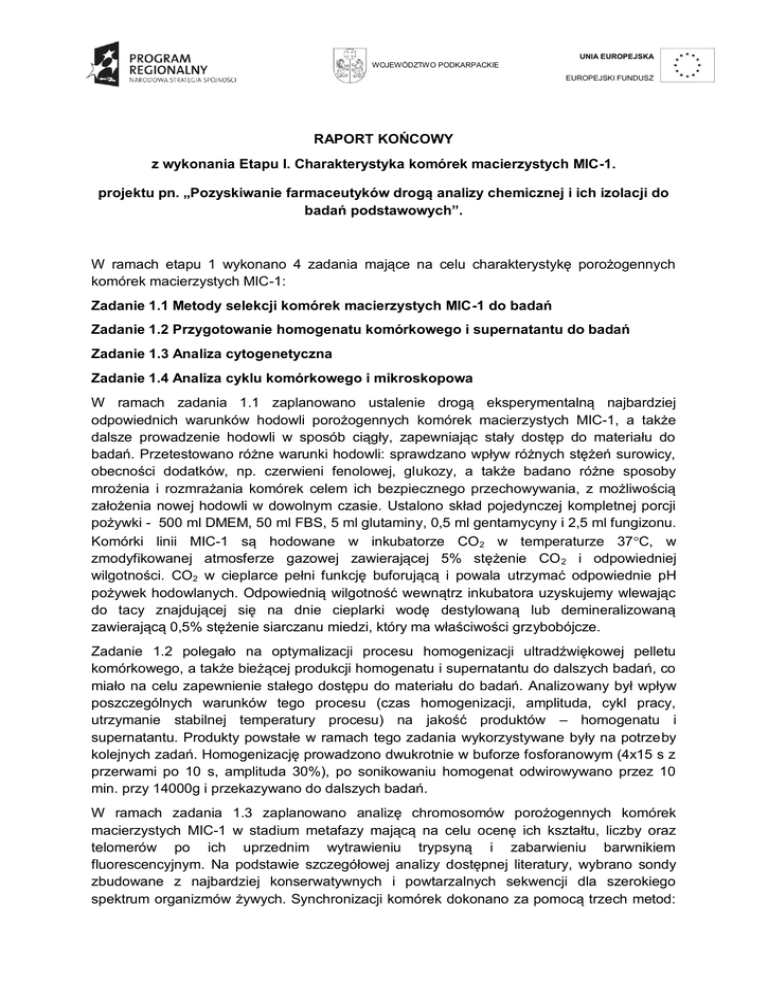 PROGRAM REGIONALNY
NARODOWA STRATEGIA SPÓJNOŚCI

WOJEWÓDZTWO PODKARPACKIE

UNIA EUROPEJSKA
EUROPEJSKI FUNDUSZ

RAPORT KOŃCOWY

z wykonania Etapu I. Charakterystyka komórek macierzystych MIC-1.

projektu pn. „Pozyskiwanie farmaceutyków drogą analizy chemicznej i ich izolacji do badań podstawowych”.

W ramach etapu 1 wykonano 4 zadania mające na celu charakterystykę porożogennych komórek macierzystych MIC-1:

Zadanie 1.1 Metody selekcji komórek macierzystych MIC-1 do badań

Zadanie 1.2 Przygotowanie homogenatu komórkowego i supernatantu do badań

Zadanie 1.3 Analiza cytogenetyczna

Zadanie 1.4 Analiza cyklu komórkowego i mikroskopowa

W ramach zadania 1.1 zaplanowano ustalenie drogą eksperymentalną najbardziej odpowiednich warunków hodowli porożogennych komórek macierzystych MIC-1, a także dalsze prowadzenie hodowli w sposób ciągły, zapewniając stały dostęp do materiału do badań. Przetestowano różne warunki hodowli: sprawdzano wpływ różnych stężeń surowicy, obecności dodatków, np. czerwieni fenolowej, glukozy, a także badano różne sposoby mrożenia i rozmrażania komórek celem ich bezpiecznego przechowywania, z możliwością założenia nowej hodowli w dowolnym czasie. Ustalono skład pojedynczej kompletnej porcji pożywki - 500 ml DMEM, 50 ml FBS, 5 ml glutaminy, 0,5 ml gentamycyny i 2,5 ml fungizonu. Komórki linii MIC-1 są hodowane w inkubatorze $CO_2$ w temperaturze 37°C, w zmodyfikowanej atmosferze gazowej zawierającej 5% stężenie $CO_2$ i odpowiedniej wilgotności. $CO_2$ w cieplarce pełni funkcję buforującą i powala utrzymać odpowiednie pH pożywek hodowlanych. Odpowiednią wilgotność wewnątrz inkubatora uzyskujemy wlewając do tacy znajdującej się na dnie cieplarki wodę destylowaną lub demineralizowaną zawierającą 0,5% stężenie siarczanu miedzi, który ma właściwości grzybobójcze.

Zadanie 1.2 polegało na optymalizacji procesu homogenizacji ultradźwiękowej pelletu komórkowego, a także bieżącej produkcji homogenatu i supernatantu do dalszych badań, co miało na celu zapewnienie stałego dostępu do materiału do badań. Analizowany był wpływ poszczególnych warunków tego procesu (czas homogenizacji, amplituda, cykl pracy, utrzymanie stabilnej temperatury procesu) na jakość produktów – homogenatu i supernatantu. Produkty powstałe w ramach tego zadania wykorzystywane były na potrzeby kolejnych zadań. Homogenizację prowadzono dwukrotnie w buforze fosforanowym (4x15 s z przerwami po 10 s, amplituda 30%), po sonikowaniu homogenat odwirowywano przez 10 min. przy 14000g i przekazywano do dalszych badań.

W ramach zadania 1.3 zaplanowano analizę chromosomów porożogennych komórek macierzystych MIC-1 w stadium metafazy mającą na celu ocenę ich kształtu, liczby oraz telomerów po ich uprzednim wytrawieniu trypsyną i zabarwieniu barwnikiem fluorescencyjnym. Na podstawie szczegółowej analizy dostępnej literatury, wybrano sondy zbudowane z najbardziej konserwatywnych i powtarzalnych sekwencji dla szerokiego spektrum organizmów żywych. Synchronizacji komórek dokonano za pomocą trzech metod: